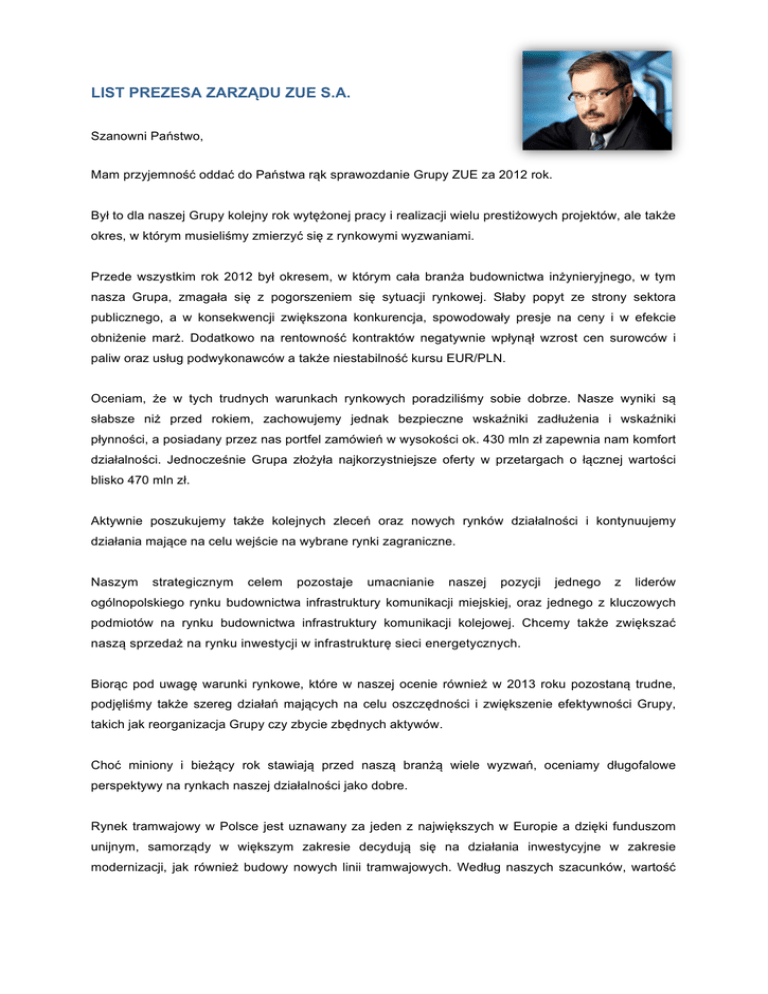 LIST PREZESA ZARZĄDU ZUE S.A.

Szanowni Państwo,

Mam przyjemność oddać do Państwa rąk sprawozdanie Grupy ZUE za 2012 rok.

Był to dla naszej Grupy kolejny rok wytężonej pracy i realizacji wielu prestiżowych projektów, ale także okres, w którym musieliśmy zmierzyć się z rynkowymi wyzwaniami.

Przede wszystkim rok 2012 był okresem, w którym cała branża budownictwa inżynieryjnego, w tym nasza Grupa, zmagała się z pogorszeniem się sytuacji rynkowej. Słaby popyt ze strony sektora publicznego, a w konsekwencji zwiększona konkurencja, spowodowały presje na ceny i w efekcie obniżenie marż. Dodatkowo na rentowność kontraktów negatywnie wpłynął wzrost cen surowców i paliw oraz usług podwykonawców a także niestabilność kursu EUR/PLN.

Oceniam, że w tych trudnych warunkach rynkowych poradziliśmy sobie dobrze. Nasze wyniki są słabsze niż przed rokiem, zachowujemy jednak bezpieczne wskaźniki zadłużenia i wskaźniki płynności, a posiadany przez nas portfel zamówień w wysokości ok. 430 mln zł zapewnia nam komfort działalności. Jednocześnie Grupa złożyła najkorzystniejsze oferty w przetargach o łącznej wartości blisko 470 mln zł.

Aktywnie poszukujemy także kolejnych zleceń oraz nowych rynków działalności i kontynuujemy działania mające na celu wejście na wybrane rynki zagraniczne.

Naszym strategicznym celem pozostaje umacnianie naszej pozycji jednego z liderów ogólnopolskiego rynku budownictwa infrastruktury komunikacji miejskiej, oraz jednego z kluczowych podmiotów na rynku budownictwa infrastruktury komunikacji kolejowej. Chcemy także zwiększać naszą sprzedaż na rynku inwestycji w infrastrukturę sieci energetycznych.

Biorąc pod uwagę warunki rynkowe, które w naszej ocenie również w 2013 roku pozostaną trudne, podjęliśmy także szereg działań mających na celu oszczędności i zwiększenie efektywności Grupy, takich jak reorganizacja Grupy czy zbycie zbędnych aktywów.

Choć miniony i bieżący rok stawiają przed naszą branżą wiele wyzwań, oceniamy długofalowe perspektywy na rynkach naszej działalności jako dobre.

Rynek tramwajowy w Polsce jest uznawany za jeden z największych w Europie a dzięki funduszom unijnym, samorządy w większym zakresie decydują się na działania inwestycyjne w zakresie modernizacji, jak również budowy nowych linii tramwajowych. Według naszych szacunków, wartość